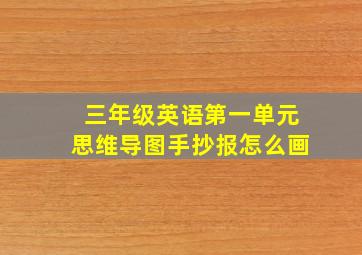 三年级英语第一单元
思维导图手抄报怎么画